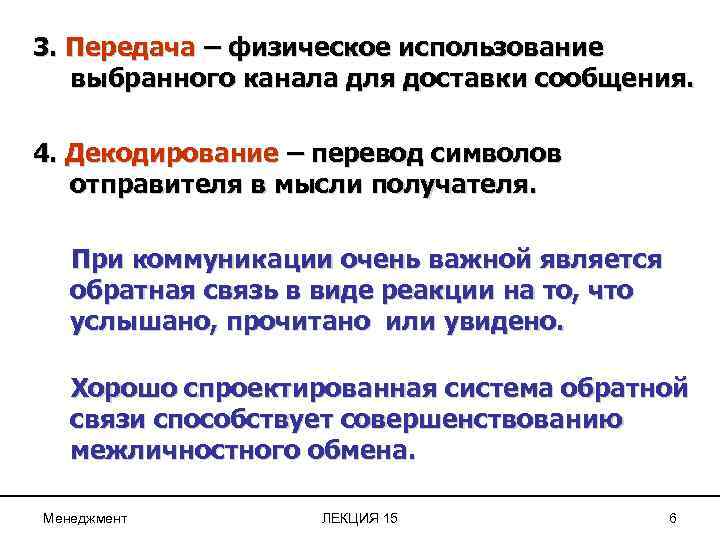 3. Передача – физическое использование выбранного канала для доставки сообщения.

4. Декодирование – перевод символов отправителя в мысли получателя.

При коммуникации очень важной является обратная связь в виде реакции на то, что услышано, прочитано или увидено.

Хорошо спроектированная система обратной связи способствует совершенствованию межличностного обмена.

Менеджмент

ЛЕКЦИЯ 15

6